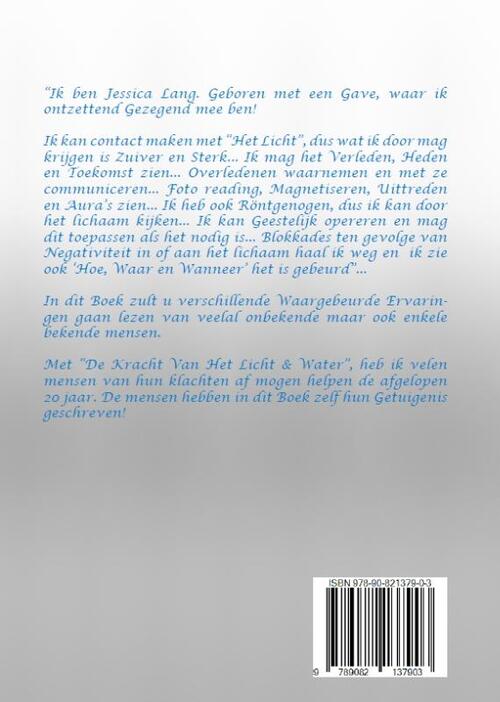 "Ik ben Jessica Lang. Geboren met een Gave, waar ik ontzettend Gezegend mee ben!

Ik kan contact maken met "Het Licht", dus wat ik door mag krijgen is Zuiver en Sterk... Ik mag het Verleden, Heden en Toekomst zien... Overledenen waarnemen en met ze communiceren... Foto reading, Magnetiseren, Uittreden en Aura's zien... Ik heb ook Röntgenogen, dus ik kan door het lichaam kijken... Ik kan Geestelijk opereren en mag dit toepassen als het nodig is... Blokkades ten gevolge van Negativiteit in of aan het lichaam haal ik weg en ik zie ook 'Hoe, Waar en Wanneer' het is gebeurd"...

In dit Boek zult u verschillende Waargebeurde Ervaringen gaan lezen van veelal onbekende maar ook enkele bekende mensen.

Met "De Kracht Van Het Licht & Water", heb ik velen mensen van hun klachten af mogen helpen de afgelopen 20 jaar. De mensen hebben in dit Boek zelf hun Getuigenis geschreven!

ISBN 978-90-821379-0-3

9 789082 137903